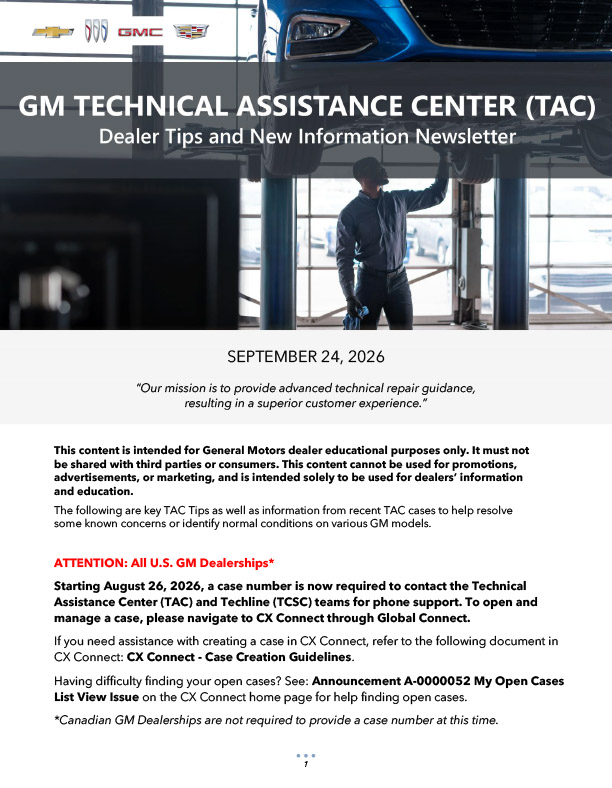 GMC

GM TECHNICAL ASSISTANCE CENTER (TAC)
Dealer Tips and New Information Newsletter

SEPTEMBER 24, 2026

"Our mission is to provide advanced technical repair guidance, resulting in a superior customer experience."

This content is intended for General Motors dealer educational purposes only. It must not be shared with third parties or consumers. This content cannot be used for promotions, advertisements, or marketing, and is intended solely to be used for dealers' information and education.

The following are key TAC Tips as well as information from recent TAC cases to help resolve some known concerns or identify normal conditions on various GM models.

ATTENTION: All U.S. GM Dealerships*

Starting August 26, 2026, a case number is now required to contact the Technical Assistance Center (TAC) and Techline (TCSC) teams for phone support. To open and manage a case, please navigate to CX Connect through Global Connect.

If you need assistance with creating a case in CX Connect, refer to the following document in CX Connect: CX Connect - Case Creation Guidelines.

Having difficulty finding your open cases? See: Announcement A-0000052 My Open Cases List View Issue on the CX Connect home page for help finding open cases.

*Canadian GM Dealerships are not required to provide a case number at this time.

1